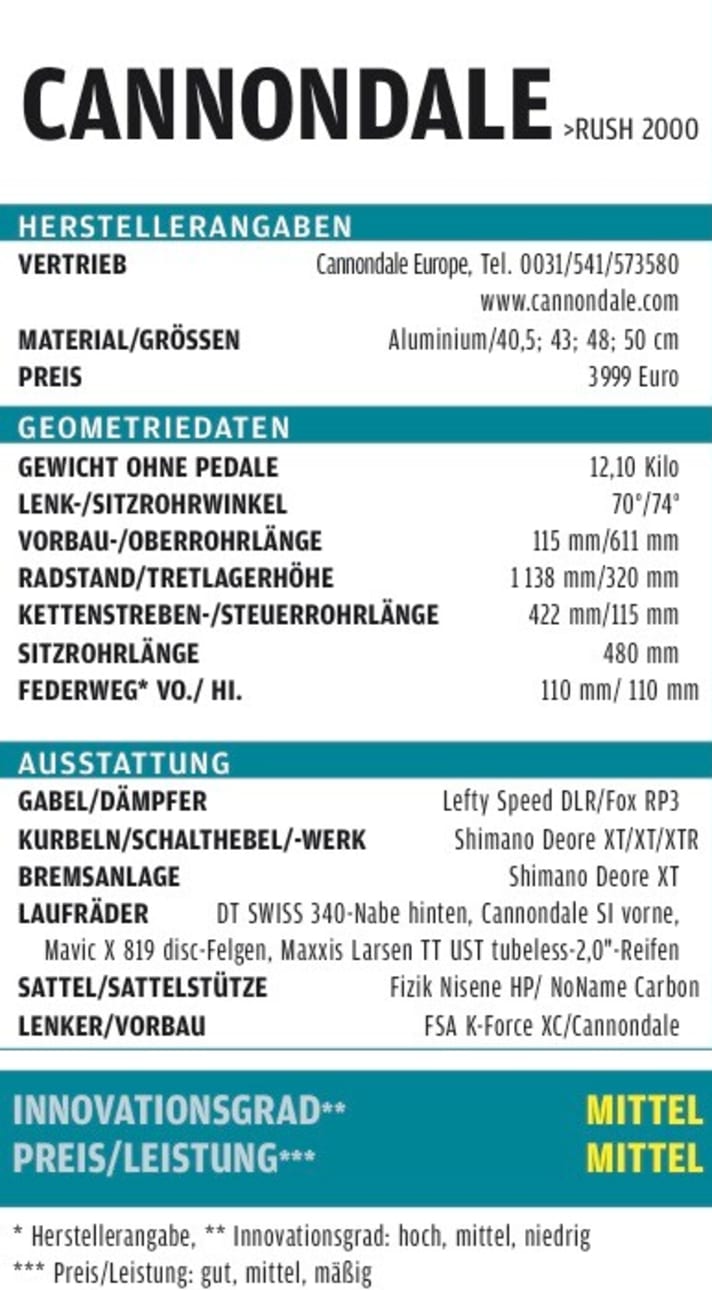 CANNONDALE >RUSH 2000

HERSTELLERANGABEN

| | |
|---|---|
| VERTRIEB | Cannondale Europe, Tel. 0031/541/573580 www.cannondale.com |
| MATERIAL/GRÖSSEN | Aluminium/40,5; 43; 48; 50 cm |
| PREIS | 3999 Euro |

GEOMETRIEDATEN

| | |
|---|---|
| GEWICHT OHNE PEDALE | 12,10 Kilo |
| LENK-/SITZROHRWINKEL | 70°/74° |
| VORBAU-/OBERROHRLÄNGE | 115 mm/611 mm |
| RADSTAND/TRETLAGERHÖHE | 1138 mm/320 mm |
| KETTENSTREBEN-/STEUERROHRLÄNGE | 422 mm/115 mm |
| SITZROHRLÄNGE | 480 mm |
| FEDERWEG* VO./ HI. | 110 mm/ 110 mm |

AUSSTATTUNG

| | |
|---|---|
| GABEL/DÄMPFER | Lefty Speed DLR/Fox RP3 |
| KURBELN/SCHALTHEBEL/-WERK | Shimano Deore XT/XT/XTR |
| BREMSANLAGE | Shimano Deore XT |
| LAUFRÄDER | DT SWISS 340-Nabe hinten, Cannondale SI vorne, Mavic X 819 disc-Felgen, Maxxis Larsen TT UST tubeless-2,0"-Reifen |
| SATTEL/SATTELSTÜTZE | Fizik Nisene HP/ NoName Carbon |
| LENKER/VORBAU | FSA K-Force XC/Cannondale |

INNOVATIONSGRAD** MITTEL
PREIS/LEISTUNG*** MITTEL

* Herstellerangabe, ** Innovationsgrad: hoch, mittel, niedrig
*** Preis/Leistung: gut, mittel, mäßig